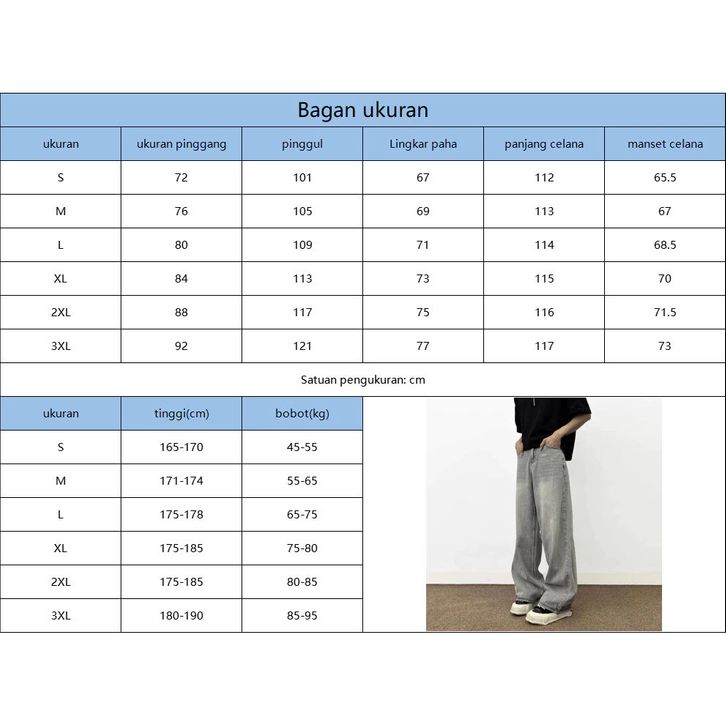 Bagan ukuran

| ukuran | ukuran pinggang | pinggul | Lingkar paha | panjang celana | manset celana |
|---|---|---|---|---|---|
| S | 72 | 101 | 67 | 112 | 65.5 |
| M | 76 | 105 | 69 | 113 | 67 |
| L | 80 | 109 | 71 | 114 | 68.5 |
| XL | 84 | 113 | 73 | 115 | 70 |
| 2XL | 88 | 117 | 75 | 116 | 71.5 |
| 3XL | 92 | 121 | 77 | 117 | 73 |

Satuan pengukuran: cm

| ukuran | tinggi(cm) | bobot(kg) |
|---|---|---|
| S | 165-170 | 45-55 |
| M | 171-174 | 55-65 |
| L | 175-178 | 65-75 |
| XL | 175-185 | 75-80 |
| 2XL | 175-185 | 80-85 |
| 3XL | 180-190 | 85-95 |